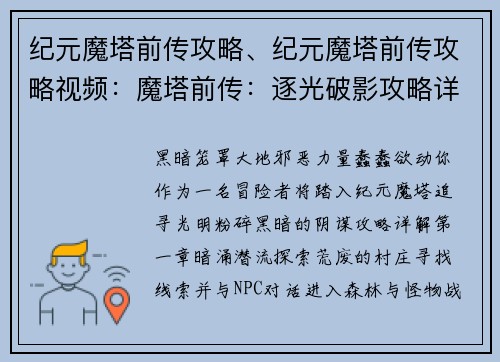 纪元魔塔前传攻略、纪元魔塔前传攻略视频：魔塔前传：逐光破影攻略详

黑暗笼罩大地邪恶力量蠢蠢欲动你作为一名冒险者将踏入纪元魔塔追寻光明粉碎黑暗的阴谋攻略详解第一章暗涌潜流探索荒废的村庄寻找线索并与NPC对话进入森林与怪物战